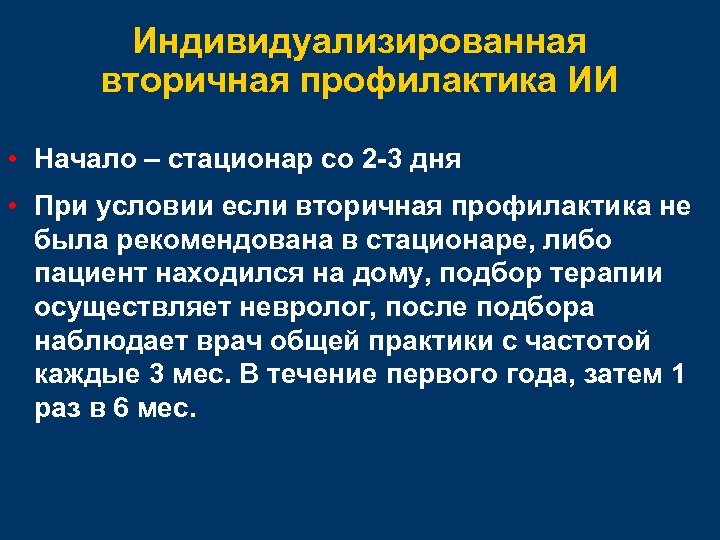 Индивидуализированная вторичная профилактика ИИ

• Начало – стационар со 2-3 дня

• При условии если вторичная профилактика не была рекомендована в стационаре, либо пациент находился на дому, подбор терапии осуществляет невролог, после подбора наблюдает врач общей практики с частотой каждые 3 мес. В течение первого года, затем 1 раз в 6 мес.